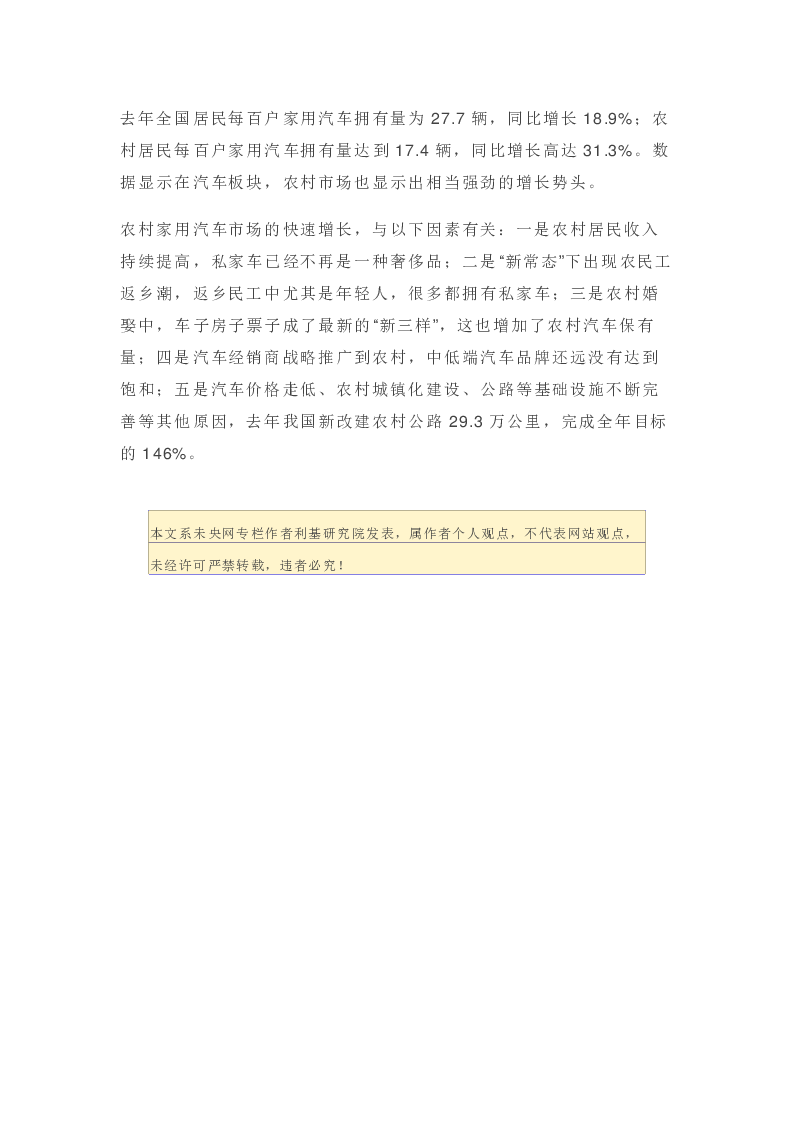 去年全国居民每百户家用汽车拥有量为27.7辆，同比增长18.9%；农村居民每百户家用汽车拥有量达到17.4辆，同比增长高达31.3%。数据显示在汽车板块，农村市场也显示出相当强劲的增长势头。

农村家用汽车市场的快速增长，与以下因素有关：一是农村居民收入持续提高，私家车已经不再是一种奢侈品；二是“新常态”下出现农民工返乡潮，返乡民工中尤其是年轻人，很多都拥有私家车；三是农村婚娶中，车子房子票子成了最新的“新三样”，这也增加了农村汽车保有量；四是汽车经销商战略推广到农村，中低端汽车品牌还远没有达到饱和；五是汽车价格走低、农村城镇化建设、公路等基础设施不断完善等其他原因，去年我国新改建农村公路29.3万公里，完成全年目标的146%。

本文系未央网专栏作者利基研究院发表，属作者个人观点，不代表网站观点，未经许可严禁转载，违者必究！